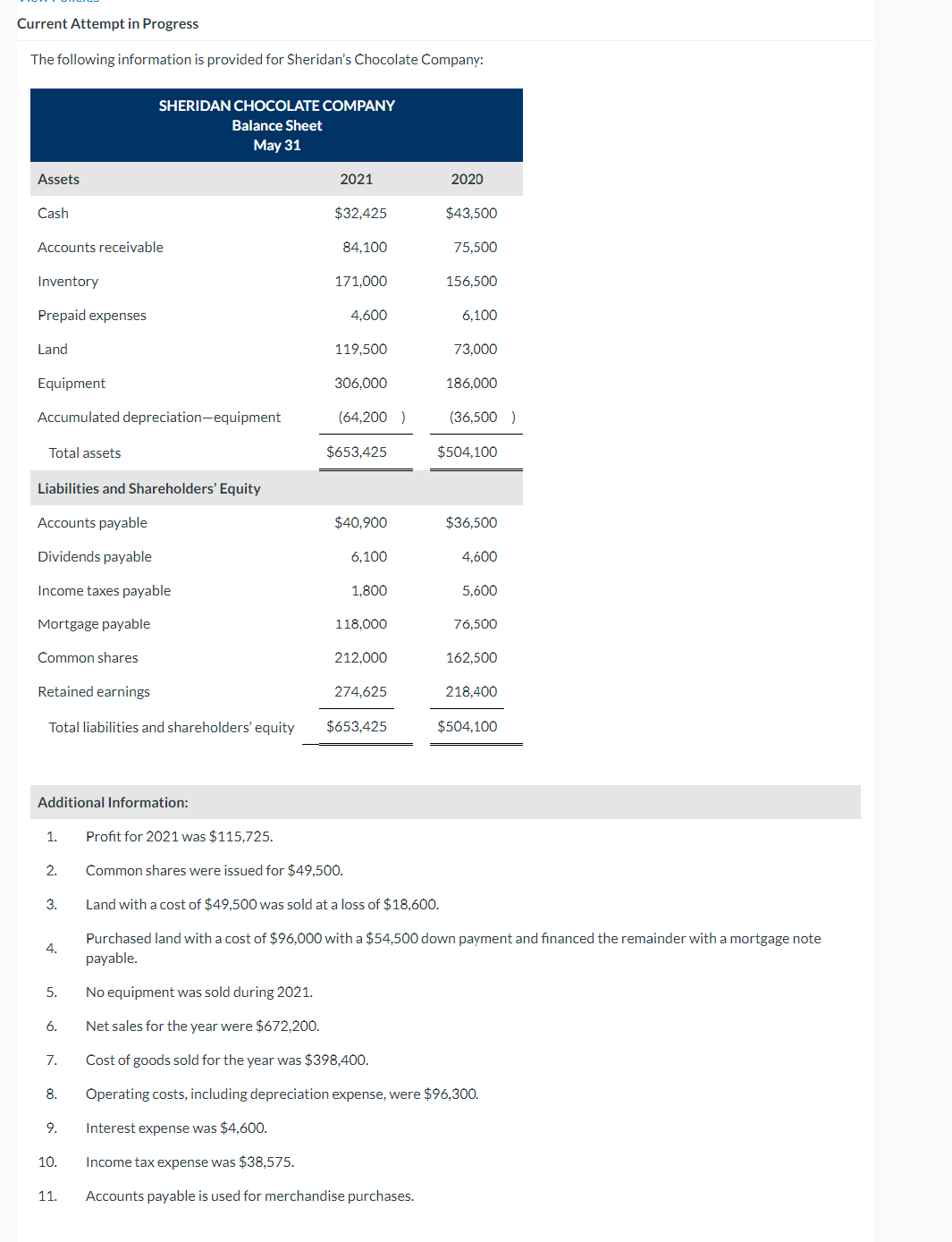 Current Attempt in Progress

The following information is provided for Sheridan's Chocolate Company:

SHERIDAN CHOCOLATE COMPANY
Balance Sheet
May 31

| Assets | 2021 | 2020 |
|---|---|---|
| Cash | \$32,425 | \$43,500 |
| Accounts receivable | 84,100 | 75,500 |
| Inventory | 171,000 | 156,500 |
| Prepaid expenses | 4,600 | 6,100 |
| Land | 119,500 | 73,000 |
| Equipment | 306,000 | 186,000 |
| Accumulated depreciation—equipment | (64,200 ) | (36,500 ) |
| Total assets | \$653,425 | \$504,100 |
| Liabilities and Shareholders' Equity | | |
| Accounts payable | \$40,900 | \$36,500 |
| Dividends payable | 6,100 | 4,600 |
| Income taxes payable | 1,800 | 5,600 |
| Mortgage payable | 118,000 | 76,500 |
| Common shares | 212,000 | 162,500 |
| Retained earnings | 274,625 | 218,400 |
| Total liabilities and shareholders' equity | \$653,425 | \$504,100 |

Additional Information:

1. Profit for 2021 was \$115,725.
2. Common shares were issued for \$49,500.
3. Land with a cost of \$49,500 was sold at a loss of \$18,600.
4. Purchased land with a cost of \$96,000 with a \$54,500 down payment and financed the remainder with a mortgage note payable.
5. No equipment was sold during 2021.
6. Net sales for the year were \$672,200.
7. Cost of goods sold for the year was \$398,400.
8. Operating costs, including depreciation expense, were \$96,300.
9. Interest expense was \$4,600.
10. Income tax expense was \$38,575.
11. Accounts payable is used for merchandise purchases.